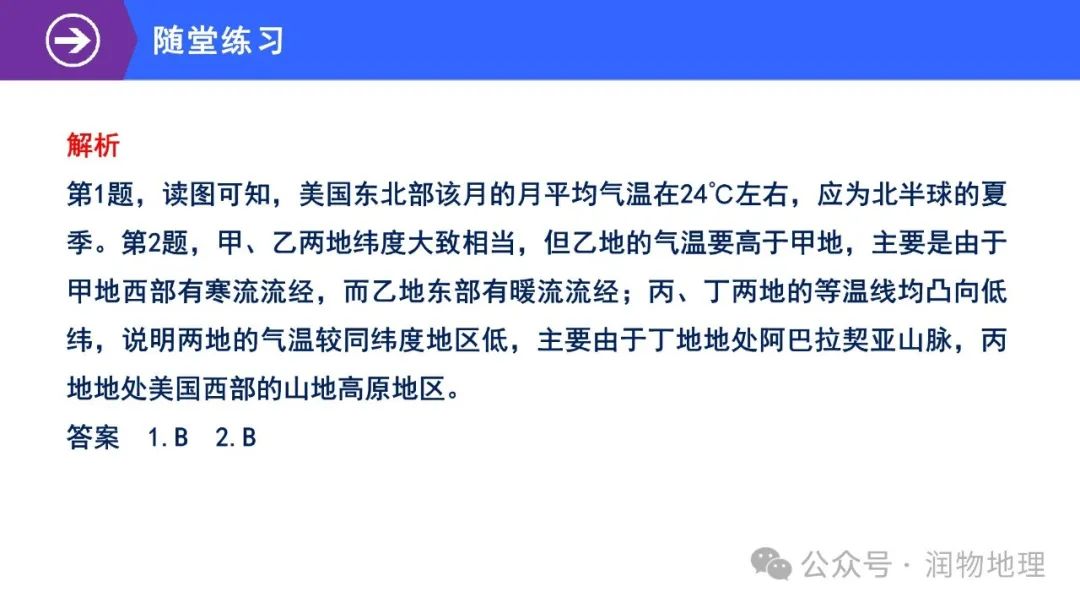 随堂练习

解析
第1题，读图可知，美国东北部该月的月平均气温在24℃左右，应为北半球的夏季。第2题，甲、乙两地纬度大致相当，但乙地的气温要高于甲地，主要是由于甲地西部有寒流流经，而乙地东部有暖流流经；丙、丁两地的等温线均凸向低纬，说明两地的气温较同纬度地区低，主要由于丁地地处阿巴拉契亚山脉，丙地地处美国西部的山地高原地区。
答案 1.B 2.B

公众号 · 润物地理